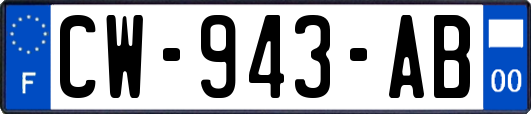 F
CW-943-AB
00